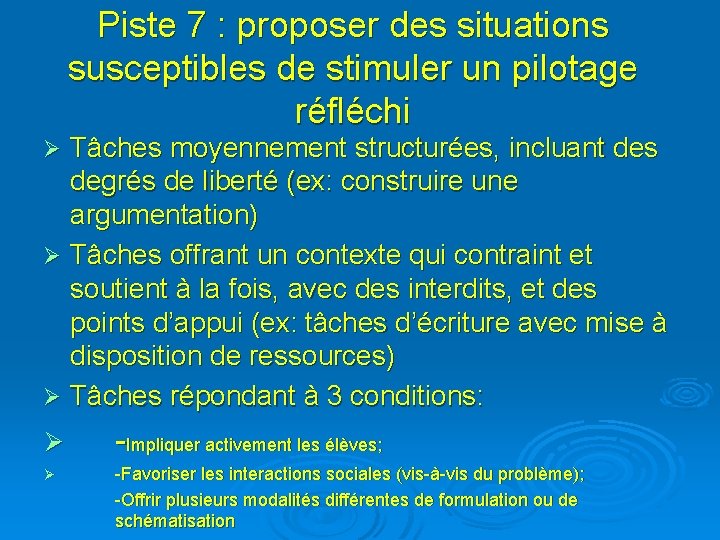 Piste 7 : proposer des situations susceptibles de stimuler un pilotage réfléchi

➢ Tâches moyennement structurées, incluant des degrés de liberté (ex: construire une argumentation)

➢ Tâches offrant un contexte qui contraint et soutient à la fois, avec des interdits, et des points d'appui (ex: tâches d'écriture avec mise à disposition de ressources)

➢ Tâches répondant à 3 conditions:

➢ -Impliquer activement les élèves;

➢ -Favoriser les interactions sociales (vis-à-vis du problème);

-Offrir plusieurs modalités différentes de formulation ou de schématisation